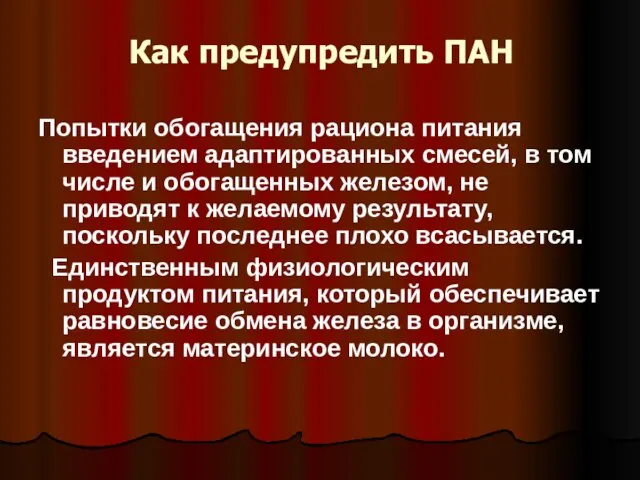 Как предупредить ПАН

Попытки обогащения рациона питания введением адаптированных смесей, в том числе и обогащенных железом, не приводят к желаемому результату, поскольку последнее плохо всасывается.

Единственным физиологическим продуктом питания, который обеспечивает равновесие обмена железа в организме, является материнское молоко.